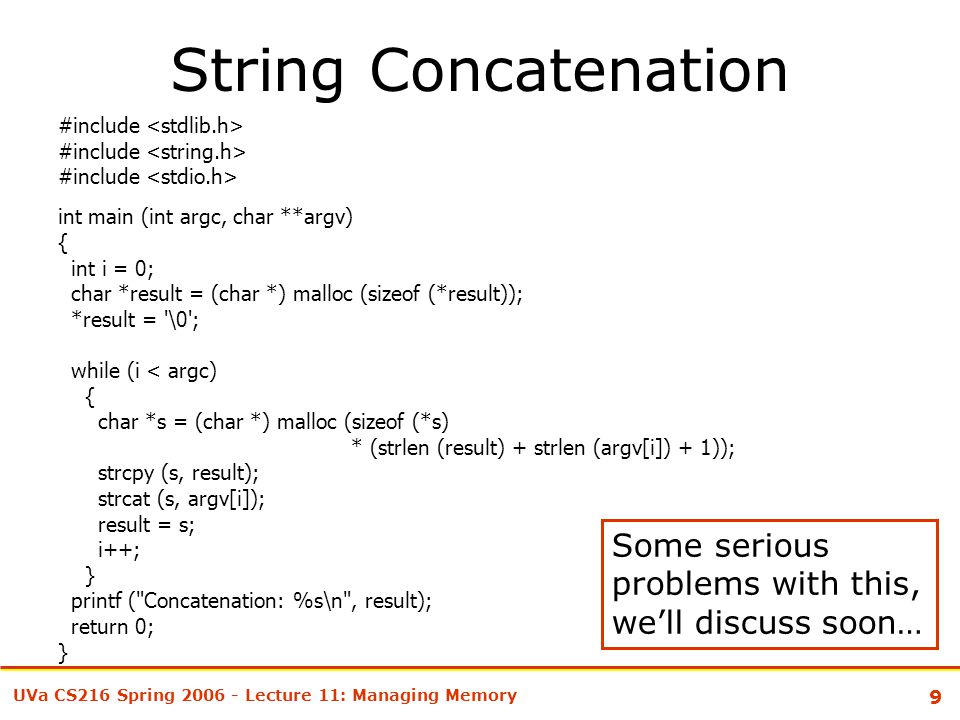 String Concatenation

#include <stdlib.h>
#include <string.h>
#include <stdio.h>

int main (int argc, char **argv)
{
  int i = 0;
  char *result = (char *) malloc (sizeof (*result));
  *result = '\0';

  while (i < argc)
    {
      char *s = (char *) malloc (sizeof (*s)
                    * (strlen (result) + strlen (argv[i]) + 1));
      strcpy (s, result);
      strcat (s, argv[i]);
      result = s;
      i++;
    }
  printf ("Concatenation: %s\n", result);
  return 0;
}

Some serious problems with this, we'll discuss soon…

UVa CS216 Spring 2006 - Lecture 11: Managing Memory

9